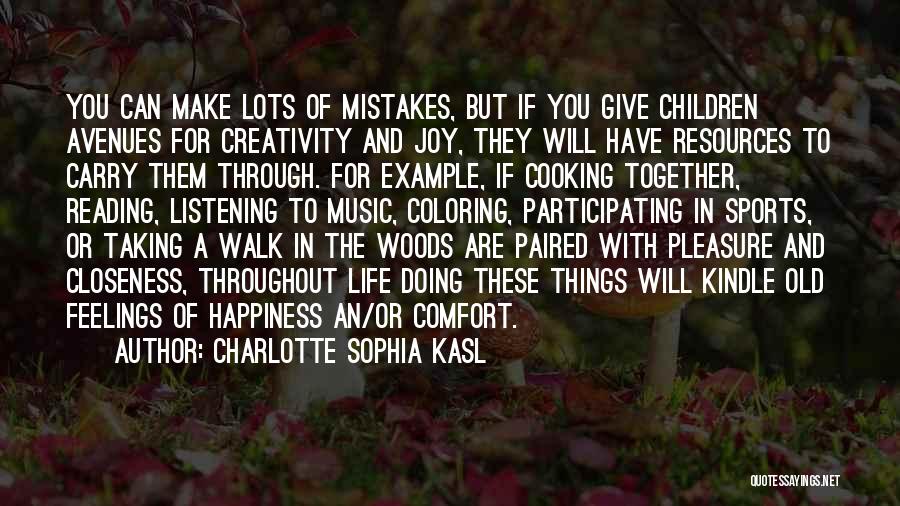 YOU CAN MAKE LOTS OF MISTAKES, BUT IF YOU GIVE CHILDREN AVENUES FOR CREATIVITY AND JOY, THEY WILL HAVE RESOURCES TO CARRY THEM THROUGH. FOR EXAMPLE, IF COOKING TOGETHER, READING, LISTENING TO MUSIC, COLORING, PARTICIPATING IN SPORTS, OR TAKING A WALK IN THE WOODS ARE PAIRED WITH PLEASURE AND CLOSENESS, THROUGHOUT LIFE DOING THESE THINGS WILL KINDLE OLD FEELINGS OF HAPPINESS AN/OR COMFORT.

AUTHOR: CHARLOTTE SOPHIA KASL

QUOTESSAYINGS.NET